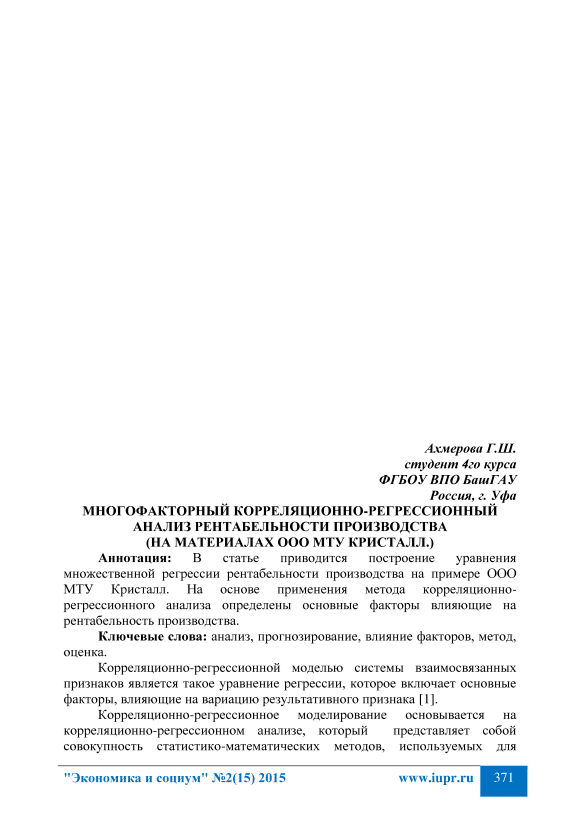 Ахмерова Г.Ш.
студент 4го курса
ФГБОУ ВПО БашГАУ
Россия, г. Уфа

МНОГОФАКТОРНЫЙ КОРРЕЛЯЦИОННО-РЕГРЕССИОННЫЙ АНАЛИЗ РЕНТАБЕЛЬНОСТИ ПРОИЗВОДСТВА
(НА МАТЕРИАЛАХ ООО МТУ КРИСТАЛЛ.)

Аннотация: В статье приводится построение уравнения множественной регрессии рентабельности производства на примере ООО МТУ Кристалл. На основе применения метода корреляционно-регрессионного анализа определены основные факторы влияющие на рентабельность производства.

Ключевые слова: анализ, прогнозирование, влияние факторов, метод, оценка.

Корреляционно-регрессионной моделью системы взаимосвязанных признаков является такое уравнение регрессии, которое включает основные факторы, влияющие на вариацию результативного признака [1].

Корреляционно-регрессионное моделирование основывается на корреляционно-регрессионном анализе, который представляет собой совокупность статистико-математических методов, используемых для

"Экономика и социум" №2(15) 2015 www.iupr.ru 371